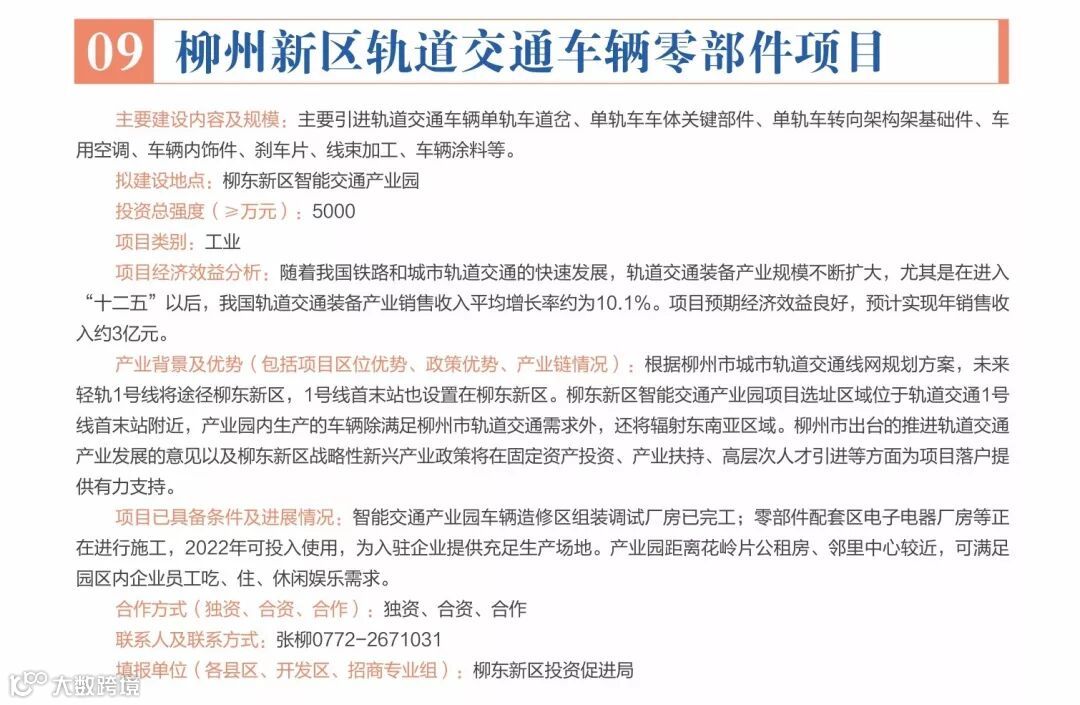 09 柳州新区轨道交通车辆零部件项目

主要建设内容及规模：主要引进轨道交通车辆单轨车道岔、单轨车车体关键部件、单轨车转向架构架基础件、车用空调、车辆内饰件、刹车片、线束加工、车辆涂料等。

拟建设地点：柳东新区智能交通产业园

投资总强度（≥万元）：5000

项目类别：工业

项目经济效益分析：随着我国铁路和城市轨道交通的快速发展，轨道交通装备产业规模不断扩大，尤其是在进入“十二五”以后，我国轨道交通装备产业销售收入平均增长率约为10.1%。项目预期经济效益良好，预计实现年销售收入约3亿元。

产业背景及优势（包括项目区位优势、政策优势、产业链情况）：根据柳州市城市轨道交通线网规划方案，未来轻轨1号线将途径柳东新区，1号线首末站也设置在柳东新区。柳东新区智能交通产业园项目选址区域位于轨道交通1号线首末站附近，产业园内生产的车辆除满足柳州市轨道交通需求外，还将辐射东南亚区域。柳州市出台的推进轨道交通产业发展的意见以及柳东新区战略性新兴产业政策将在固定资产投资、产业扶持、高层次人才引进等方面为项目落户提供有力支持。

项目已具备条件及进展情况：智能交通产业园车辆造修区组装调试厂房已完工；零部件配套区电子电器厂房等正在进行施工，2022年可投入使用，为入驻企业提供充足生产场地。产业园距离花岭片公租房、邻里中心较近，可满足园区内企业员工吃、住、休闲娱乐需求。

合作方式（独资、合资、合作）：独资、合资、合作

联系人及联系方式：张柳0772-2671031

填报单位（各县区、开发区、招商专业组）：柳东新区投资促进局

大数跨境